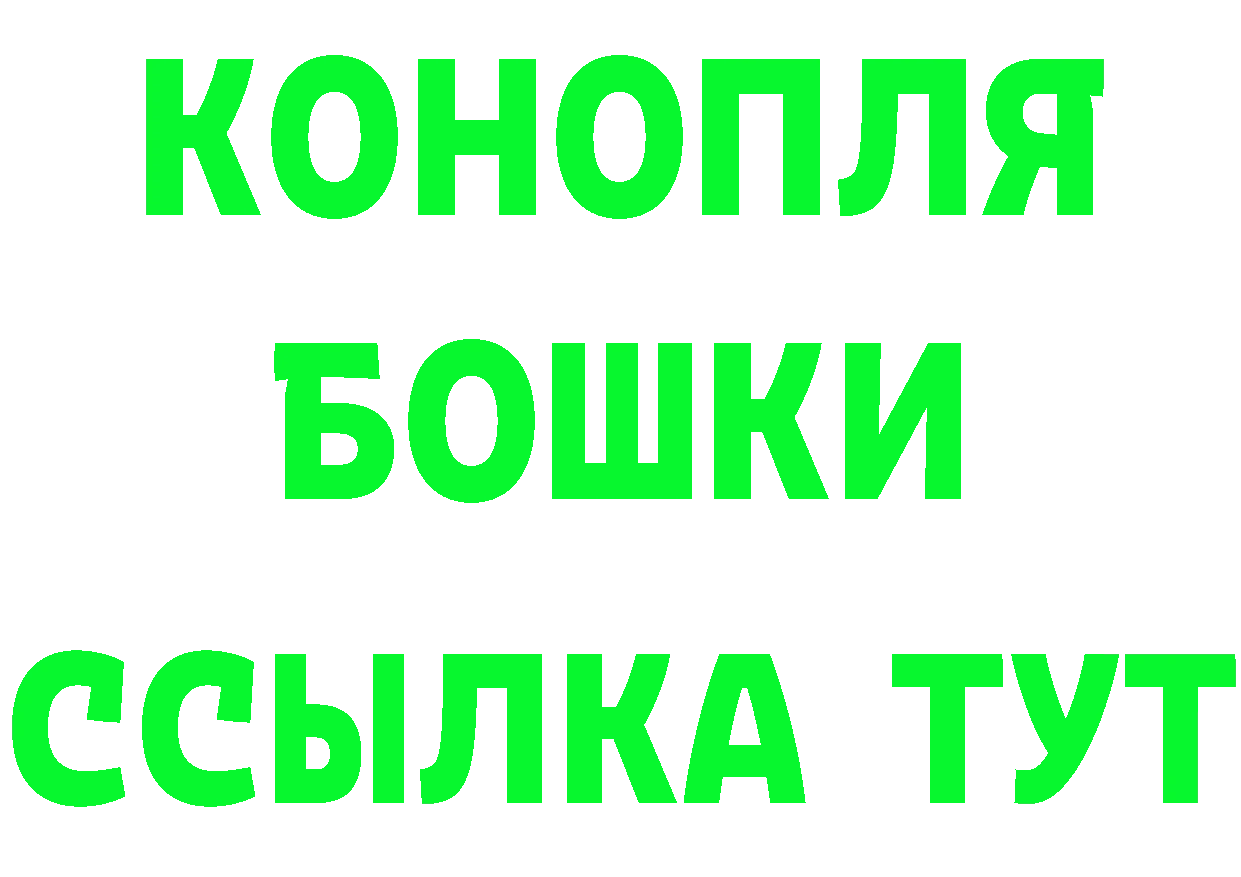 КОНОПЛЯ
БОШКИ
ССЫЛКА ТУТ